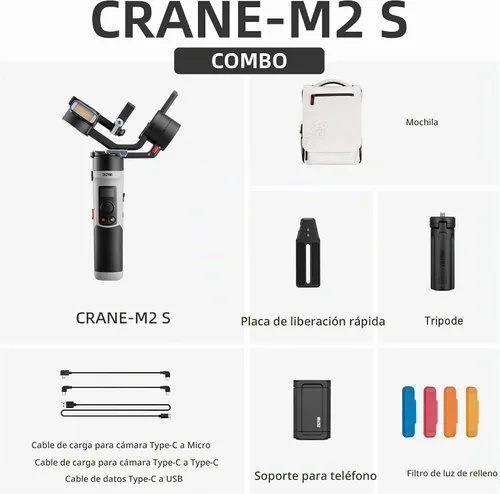 CRANE-M2 S

COMBO

Mochila

CRANE-M2 S

Placa de liberación rápida

Trípode

Cable de carga para cámara Type-C a Micro

Cable de carga para cámara Type-C a Type-C

Cable de datos Type-C a USB

Soporte para teléfono

Filtro de luz de relleno